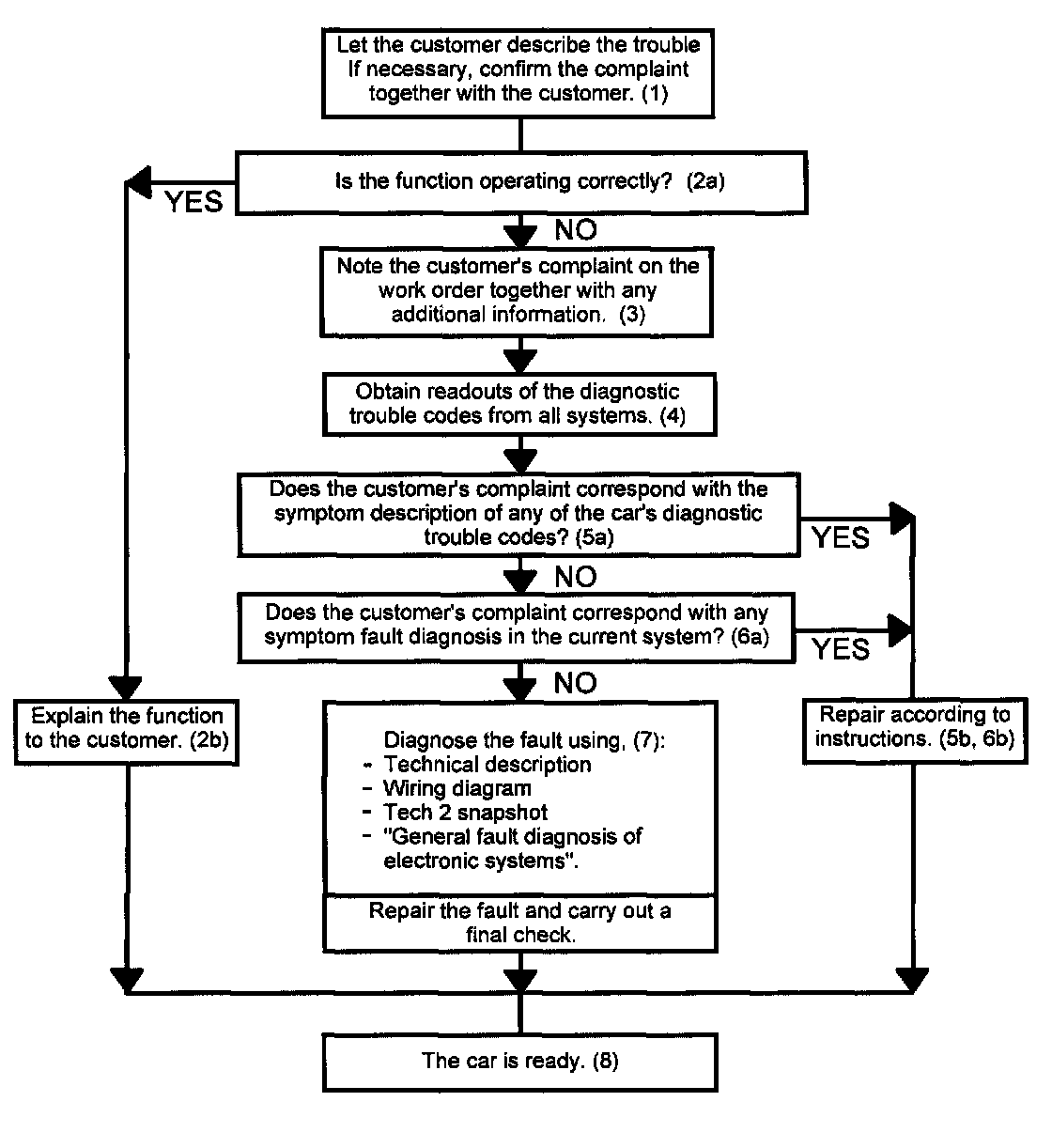 Let the customer describe the trouble If necessary, confirm the complaint together with the customer. (1)

Is the function operating correctly? (2a)

YES

NO

Note the customer's complaint on the work order together with any additional information. (3)

Obtain readouts of the diagnostic trouble codes from all systems. (4)

Does the customer's complaint correspond with the symptom description of any of the car's diagnostic trouble codes? (5a)

YES

NO

Does the customer's complaint correspond with any symptom fault diagnosis in the current system? (6a)

YES

NO

Explain the function to the customer. (2b)

Diagnose the fault using, (7):
- Technical description
- Wiring diagram
- Tech 2 snapshot
- "General fault diagnosis of electronic systems".

Repair the fault and carry out a final check.

Repair according to instructions. (5b, 6b)

The car is ready. (8)